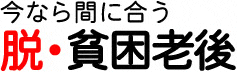 今なら間に合う
脱・貧困老後